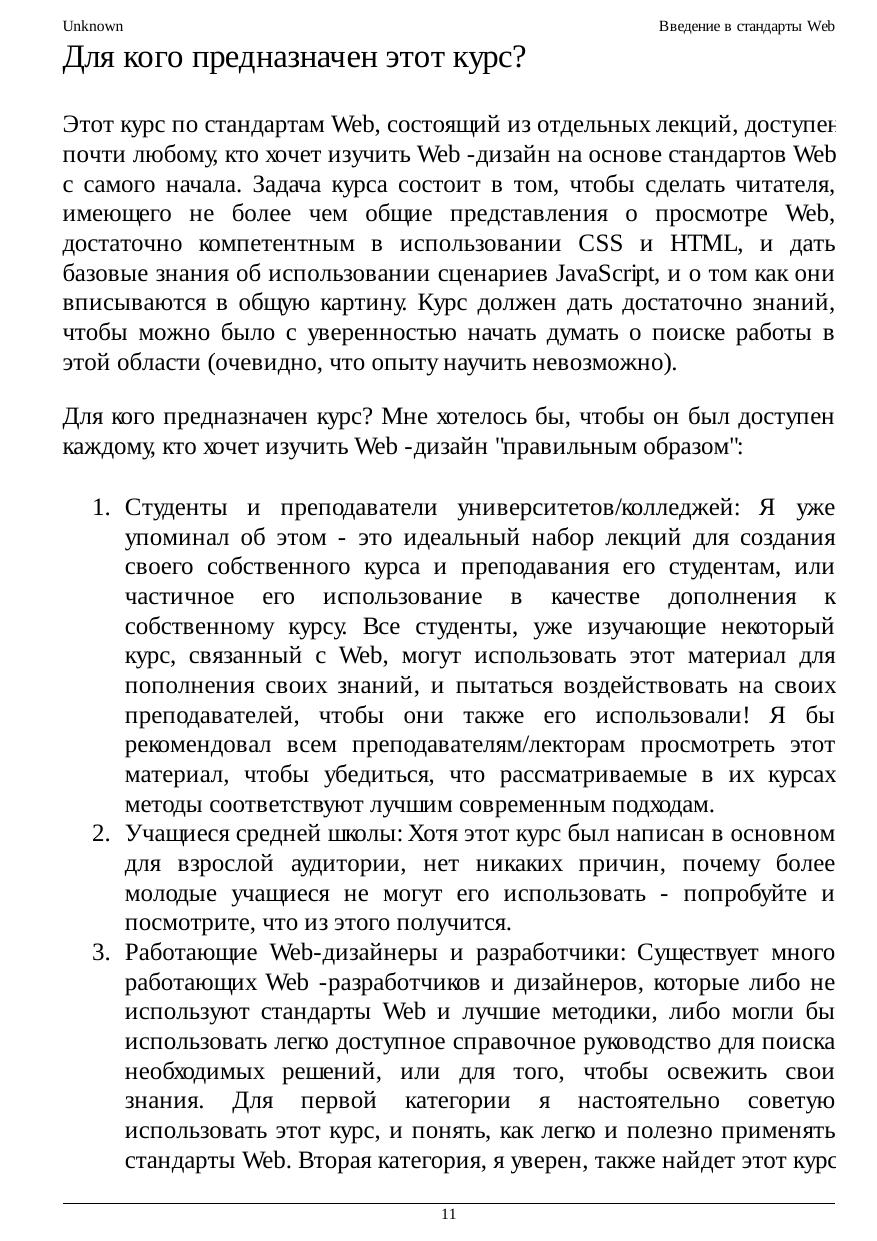 Unknown

Введение в стандарты Web

Для кого предназначен этот курс?

Этот курс по стандартам Web, состоящий из отдельных лекций, доступен почти любому, кто хочет изучить Web -дизайн на основе стандартов Web с самого начала. Задача курса состоит в том, чтобы сделать читателя, имеющего не более чем общие представления о просмотре Web, достаточно компетентным в использовании CSS и HTML, и дать базовые знания об использовании сценариев JavaScript, и о том как они вписываются в общую картину. Курс должен дать достаточно знаний, чтобы можно было с уверенностью начать думать о поиске работы в этой области (очевидно, что опыту научить невозможно).

Для кого предназначен курс? Мне хотелось бы, чтобы он был доступен каждому, кто хочет изучить Web -дизайн "правильным образом":

1. Студенты и преподаватели университетов/колледжей: Я уже упоминал об этом - это идеальный набор лекций для создания своего собственного курса и преподавания его студентам, или частичное его использование в качестве дополнения к собственному курсу. Все студенты, уже изучающие некоторый курс, связанный с Web, могут использовать этот материал для пополнения своих знаний, и пытаться воздействовать на своих преподавателей, чтобы они также его использовали! Я бы рекомендовал всем преподавателям/лекторам просмотреть этот материал, чтобы убедиться, что рассматриваемые в их курсах методы соответствуют лучшим современным подходам.
2. Учащиеся средней школы: Хотя этот курс был написан в основном для взрослой аудитории, нет никаких причин, почему более молодые учащиеся не могут его использовать - попробуйте и посмотрите, что из этого получится.
3. Работающие Web-дизайнеры и разработчики: Существует много работающих Web -разработчиков и дизайнеров, которые либо не используют стандарты Web и лучшие методики, либо могли бы использовать легко доступное справочное руководство для поиска необходимых решений, или для того, чтобы освежить свои знания. Для первой категории я настоятельно советую использовать этот курс, и понять, как легко и полезно применять стандарты Web. Вторая категория, я уверен, также найдет этот курс

11